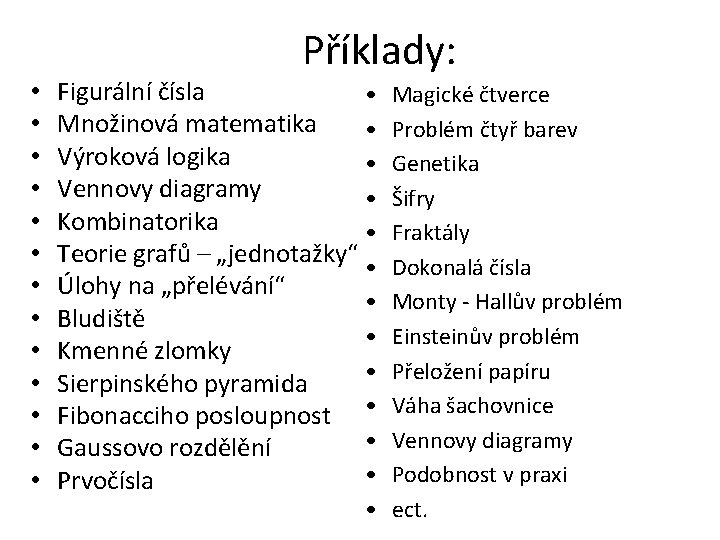 Příklady:

• Figurální čísla
• Množinová matematika
• Výroková logika
• Vennovy diagramy
• Kombinatorika
• Teorie grafů – „jednotažky“
• Úlohy na „přelévání“
• Bludiště
• Kmenné zlomky
• Sierpinského pyramida
• Fibonacciho posloupnost
• Gaussovo rozdělění
• Prvočísla

• Magické čtverce
• Problém čtyř barev
• Genetika
• Šifry
• Fraktály
• Dokonalá čísla
• Monty - Hallův problém
• Einsteinův problém
• Přeložení papíru
• Váha šachovnice
• Vennovy diagramy
• Podobnost v praxi
• ect.